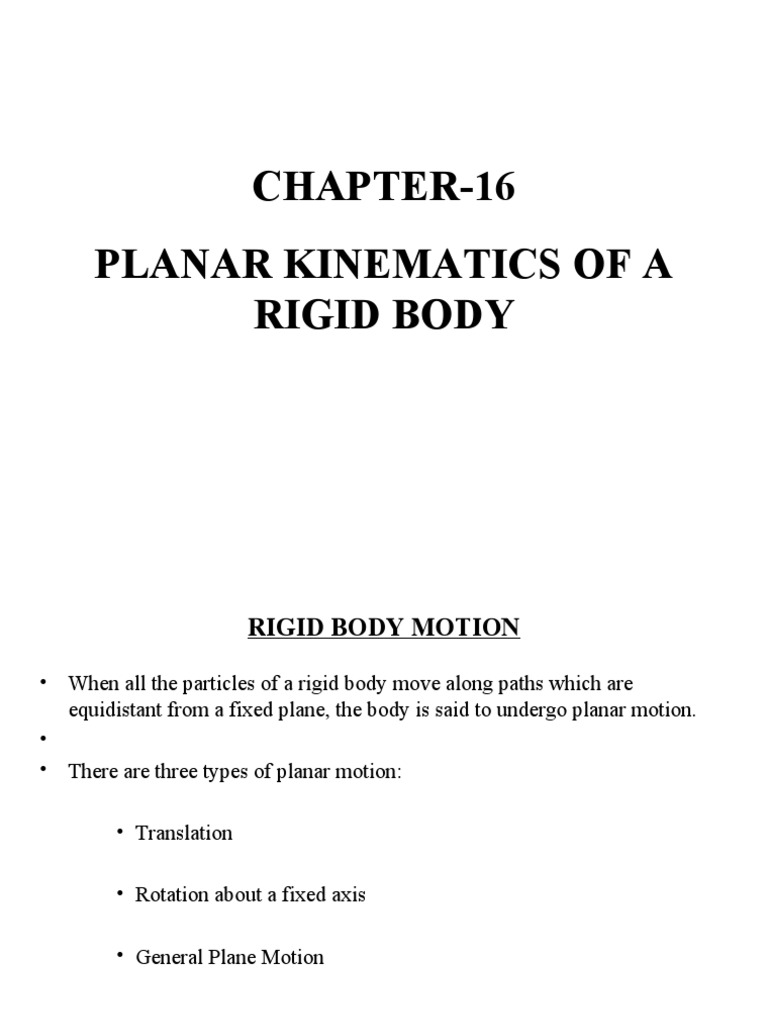 CHAPTER-16

PLANAR KINEMATICS OF A RIGID BODY

RIGID BODY MOTION

• When all the particles of a rigid body move along paths which are equidistant from a fixed plane, the body is said to undergo planar motion.
•
• There are three types of planar motion:

• Translation

• Rotation about a fixed axis

• General Plane Motion